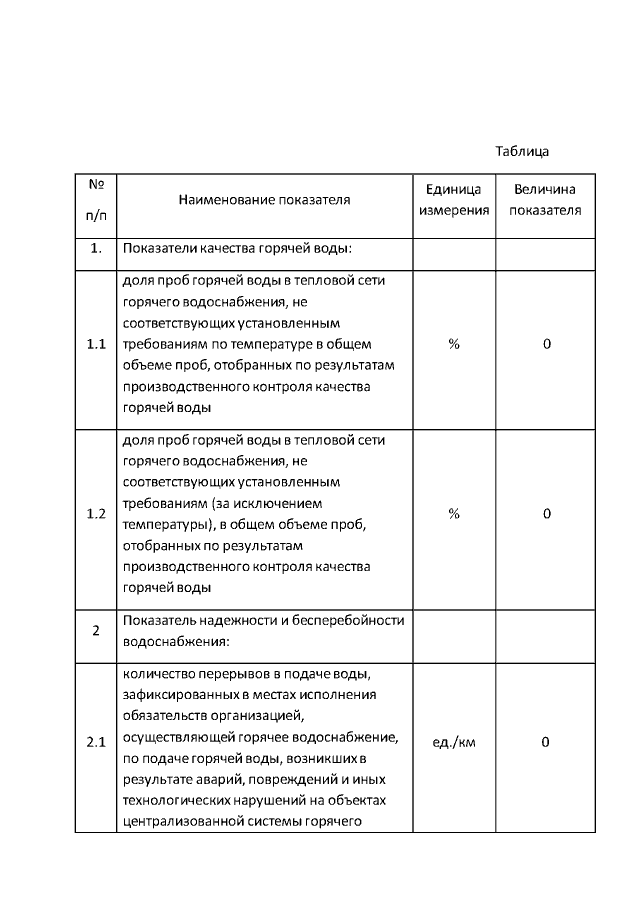 Таблица

| № п/п | Наименование показателя | Единица измерения | Величина показателя |
|---|---|---|---|
| 1. | Показатели качества горячей воды: | | |
| 1.1 | доля проб горячей воды в тепловой сети горячего водоснабжения, не соответствующих установленным требованиям по температуре в общем объеме проб, отобранных по результатам производственного контроля качества горячей воды | % | 0 |
| 1.2 | доля проб горячей воды в тепловой сети горячего водоснабжения, не соответствующих установленным требованиям (за исключением температуры), в общем объеме проб, отобранных по результатам производственного контроля качества горячей воды | % | 0 |
| 2 | Показатель надежности и бесперебойности водоснабжения: | | |
| 2.1 | количество перерывов в подаче воды, зафиксированных в местах исполнения обязательств организацией, осуществляющей горячее водоснабжение, по подаче горячей воды, возникших в результате аварий, повреждений и иных технологических нарушений на объектах централизованной системы горячего | ед./км | 0 |